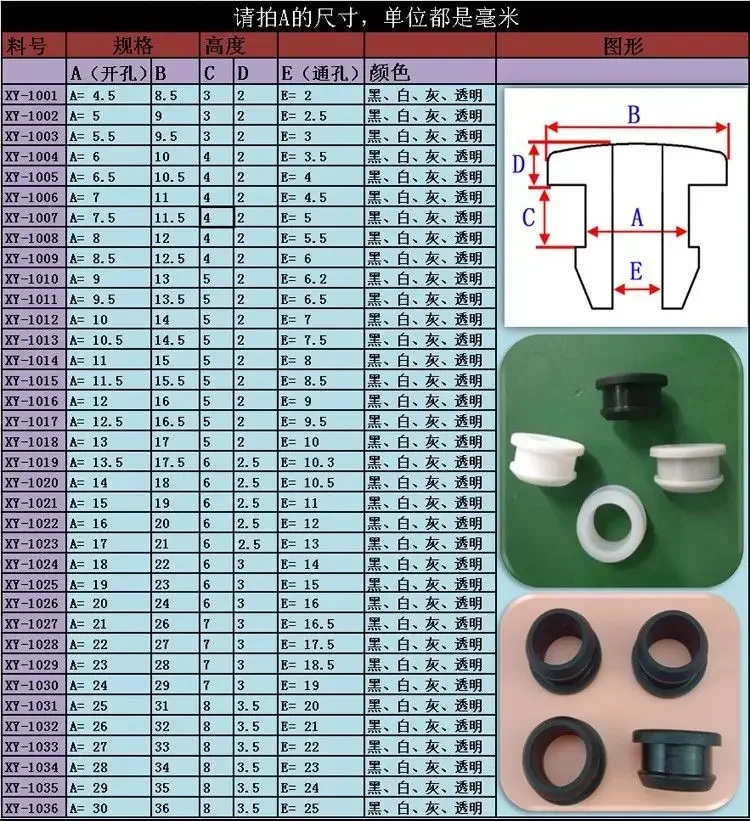 请拍A的尺寸，单位都是毫米

| 料号 | 规格 | | 高度 | | | | 图形 |
|---|---|---|---|---|---|---|---|
| | A（开孔） | B | C | D | E（通孔） | 颜色 | |
| XY-1001 | A= 4.5 | 8.5 | 3 | 2 | E= 2 | 黑、白、灰、透明 | |
| XY-1002 | A= 5 | 9 | 3 | 2 | E= 2.5 | 黑、白、灰、透明 | |
| XY-1003 | A= 5.5 | 9.5 | 3 | 2 | E= 3 | 黑、白、灰、透明 | |
| XY-1004 | A= 6 | 10 | 4 | 2 | E= 3.5 | 黑、白、灰、透明 | |
| XY-1005 | A= 6.5 | 10.5 | 4 | 2 | E= 4 | 黑、白、灰、透明 | |
| XY-1006 | A= 7 | 11 | 4 | 2 | E= 4.5 | 黑、白、灰、透明 | |
| XY-1007 | A= 7.5 | 11.5 | 4 | 2 | E= 5 | 黑、白、灰、透明 | |
| XY-1008 | A= 8 | 12 | 4 | 2 | E= 5.5 | 黑、白、灰、透明 | |
| XY-1009 | A= 8.5 | 12.5 | 4 | 2 | E= 6 | 黑、白、灰、透明 | |
| XY-1010 | A= 9 | 13 | 5 | 2 | E= 6.2 | 黑、白、灰、透明 | |
| XY-1011 | A= 9.5 | 13.5 | 5 | 2 | E= 6.5 | 黑、白、灰、透明 | |
| XY-1012 | A= 10 | 14 | 5 | 2 | E= 7 | 黑、白、灰、透明 | |
| XY-1013 | A= 10.5 | 14.5 | 5 | 2 | E= 7.5 | 黑、白、灰、透明 | |
| XY-1014 | A= 11 | 15 | 5 | 2 | E= 8 | 黑、白、灰、透明 | |
| XY-1015 | A= 11.5 | 15.5 | 5 | 2 | E= 8.5 | 黑、白、灰、透明 | |
| XY-1016 | A= 12 | 16 | 5 | 2 | E= 9 | 黑、白、灰、透明 | |
| XY-1017 | A= 12.5 | 16.5 | 5 | 2 | E= 9.5 | 黑、白、灰、透明 | |
| XY-1018 | A= 13 | 17 | 5 | 2 | E= 10 | 黑、白、灰、透明 | |
| XY-1019 | A= 13.5 | 17.5 | 6 | 2.5 | E= 10.3 | 黑、白、灰、透明 | |
| XY-1020 | A= 14 | 18 | 6 | 2.5 | E= 10.5 | 黑、白、灰、透明 | |
| XY-1021 | A= 15 | 19 | 6 | 2.5 | E= 11 | 黑、白、灰、透明 | |
| XY-1022 | A= 16 | 20 | 6 | 2.5 | E= 12 | 黑、白、灰、透明 | |
| XY-1023 | A= 17 | 21 | 6 | 2.5 | E= 13 | 黑、白、灰、透明 | |
| XY-1024 | A= 18 | 22 | 6 | 3 | E= 14 | 黑、白、灰、透明 | |
| XY-1025 | A= 19 | 23 | 6 | 3 | E= 15 | 黑、白、灰、透明 | |
| XY-1026 | A= 20 | 24 | 6 | 3 | E= 16 | 黑、白、灰、透明 | |
| XY-1027 | A= 21 | 26 | 7 | 3 | E= 16.5 | 黑、白、灰、透明 | |
| XY-1028 | A= 22 | 27 | 7 | 3 | E= 17.5 | 黑、白、灰、透明 | |
| XY-1029 | A= 23 | 28 | 7 | 3 | E= 18.5 | 黑、白、灰、透明 | |
| XY-1030 | A= 24 | 29 | 7 | 3 | E= 19 | 黑、白、灰、透明 | |
| XY-1031 | A= 25 | 31 | 8 | 3.5 | E= 20 | 黑、白、灰、透明 | |
| XY-1032 | A= 26 | 32 | 8 | 3.5 | E= 21 | 黑、白、灰、透明 | |
| XY-1033 | A= 27 | 33 | 8 | 3.5 | E= 22 | 黑、白、灰、透明 | |
| XY-1034 | A= 28 | 34 | 8 | 3.5 | E= 23 | 黑、白、灰、透明 | |
| XY-1035 | A= 29 | 35 | 8 | 3.5 | E= 24 | 黑、白、灰、透明 | |
| XY-1036 | A= 30 | 36 | 8 | 3.5 | E= 25 | 黑、白、灰、透明 | |

B
D
C
A
E